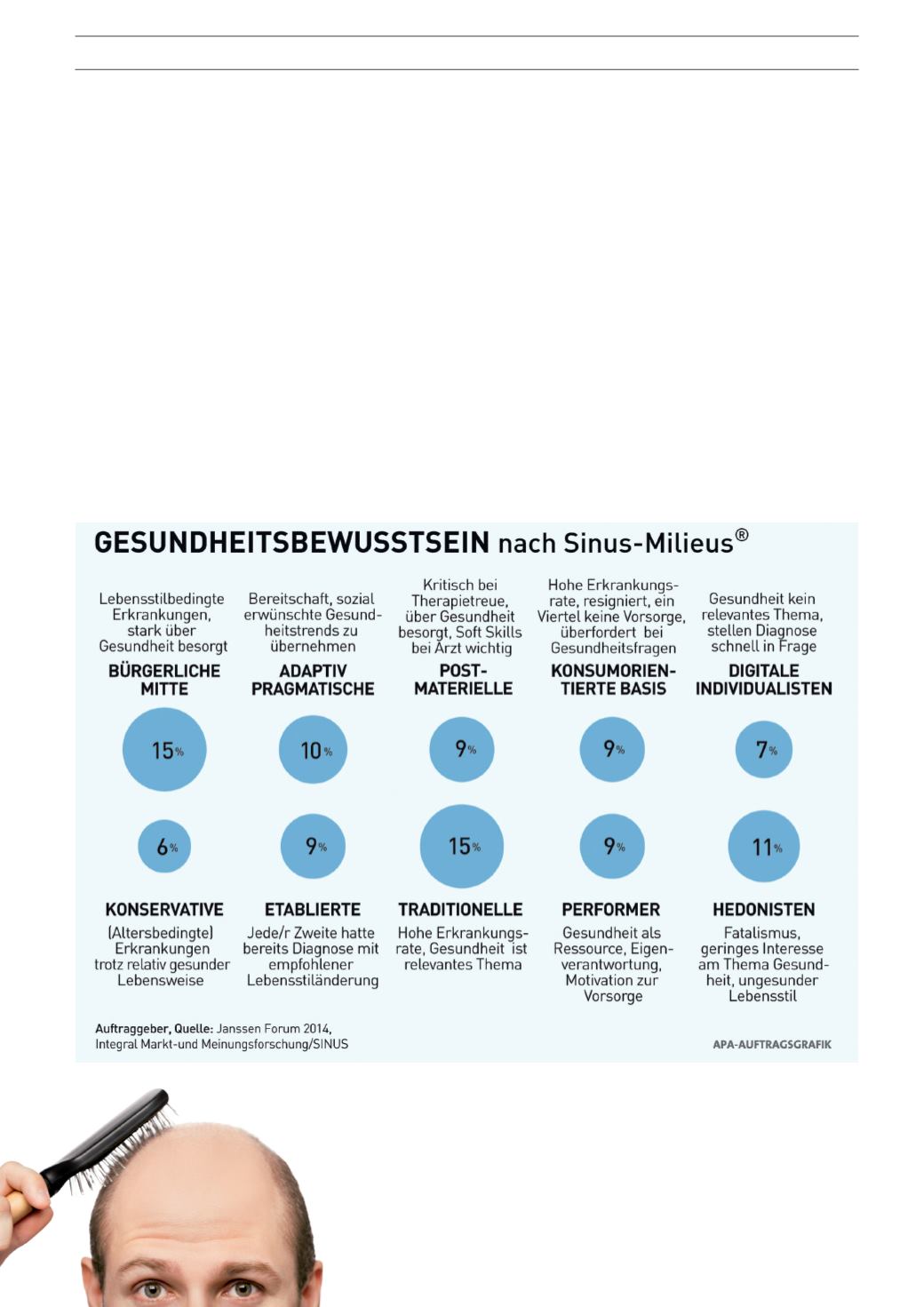 GESUNDHEITSBEWUSSTSEIN nach Sinus-Milieus®

Lebensstilbedingte Erkrankungen, stark über Gesundheit besorgt
BÜRGERLICHE MITTE
15%

Bereitschaft, sozial erwünschte Gesundheitstrends zu übernehmen
ADAPTIV PRAGMATISCHE
10%

Kritisch bei Therapietreue, über Gesundheit besorgt, Soft Skills bei Arzt wichtig
POST-MATERIELLE
9%

Hohe Erkrankungsrate, resigniert, ein Viertel keine Vorsorge, überfordert bei Gesundheitsfragen
KONSUMORIENTIERTE BASIS
9%

Gesundheit kein relevantes Thema, stellen Diagnose schnell in Frage
DIGITALE INDIVIDUALISTEN
7%

6%
KONSERVATIVE
(Altersbedingte) Erkrankungen trotz relativ gesunder Lebensweise

9%
ETABLIERTE
Jede/r Zweite hatte bereits Diagnose mit empfohlener Lebensstiländerung

15%
TRADITIONELLE
Hohe Erkrankungsrate, Gesundheit ist relevantes Thema

9%
PERFORMER
Gesundheit als Ressource, Eigenverantwortung, Motivation zur Vorsorge

11%
HEDONISTEN
Fatalismus, geringes Interesse am Thema Gesundheit, ungesunder Lebensstil

Auftraggeber, Quelle: Janssen Forum 2014, Integral Markt-und Meinungsforschung/SINUS

APA-AUFTRAGSGRAFIK